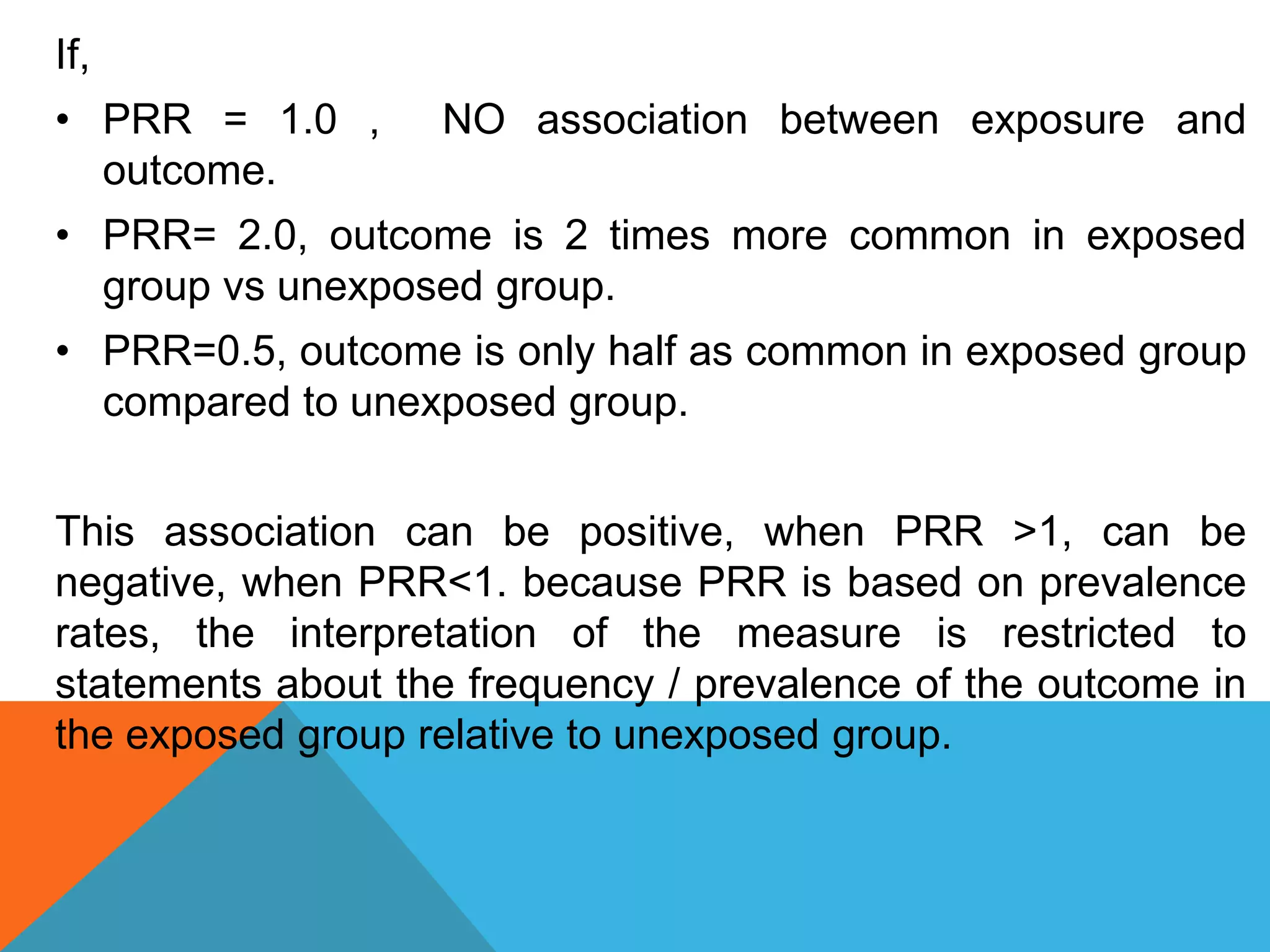 If,

• PRR = 1.0 , NO association between exposure and outcome.

• PRR= 2.0, outcome is 2 times more common in exposed group vs unexposed group.

• PRR=0.5, outcome is only half as common in exposed group compared to unexposed group.

This association can be positive, when PRR >1, can be negative, when PRR<1. because PRR is based on prevalence rates, the interpretation of the measure is restricted to statements about the frequency / prevalence of the outcome in the exposed group relative to unexposed group.